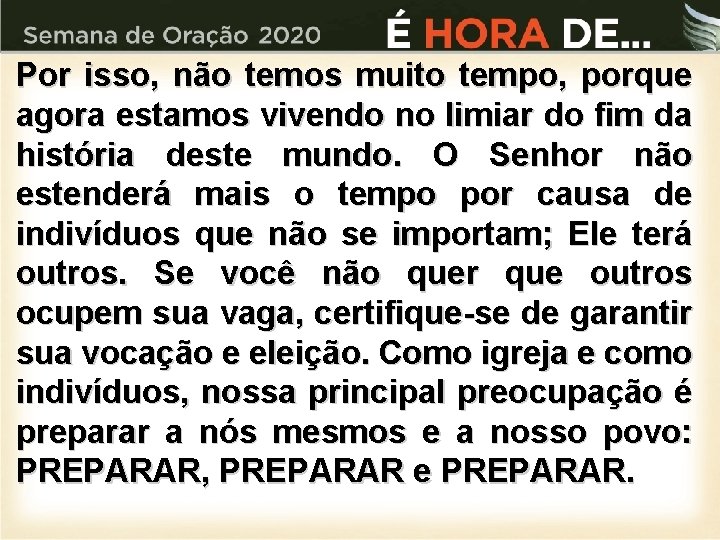 Semana de Oração 2020

É HORA DE...

Por isso, não temos muito tempo, porque agora estamos vivendo no limiar do fim da história deste mundo. O Senhor não estenderá mais o tempo por causa de indivíduos que não se importam; Ele terá outros. Se você não quer que outros ocupem sua vaga, certifique-se de garantir sua vocação e eleição. Como igreja e como indivíduos, nossa principal preocupação é preparar a nós mesmos e a nosso povo: PREPARAR, PREPARAR e PREPARAR.